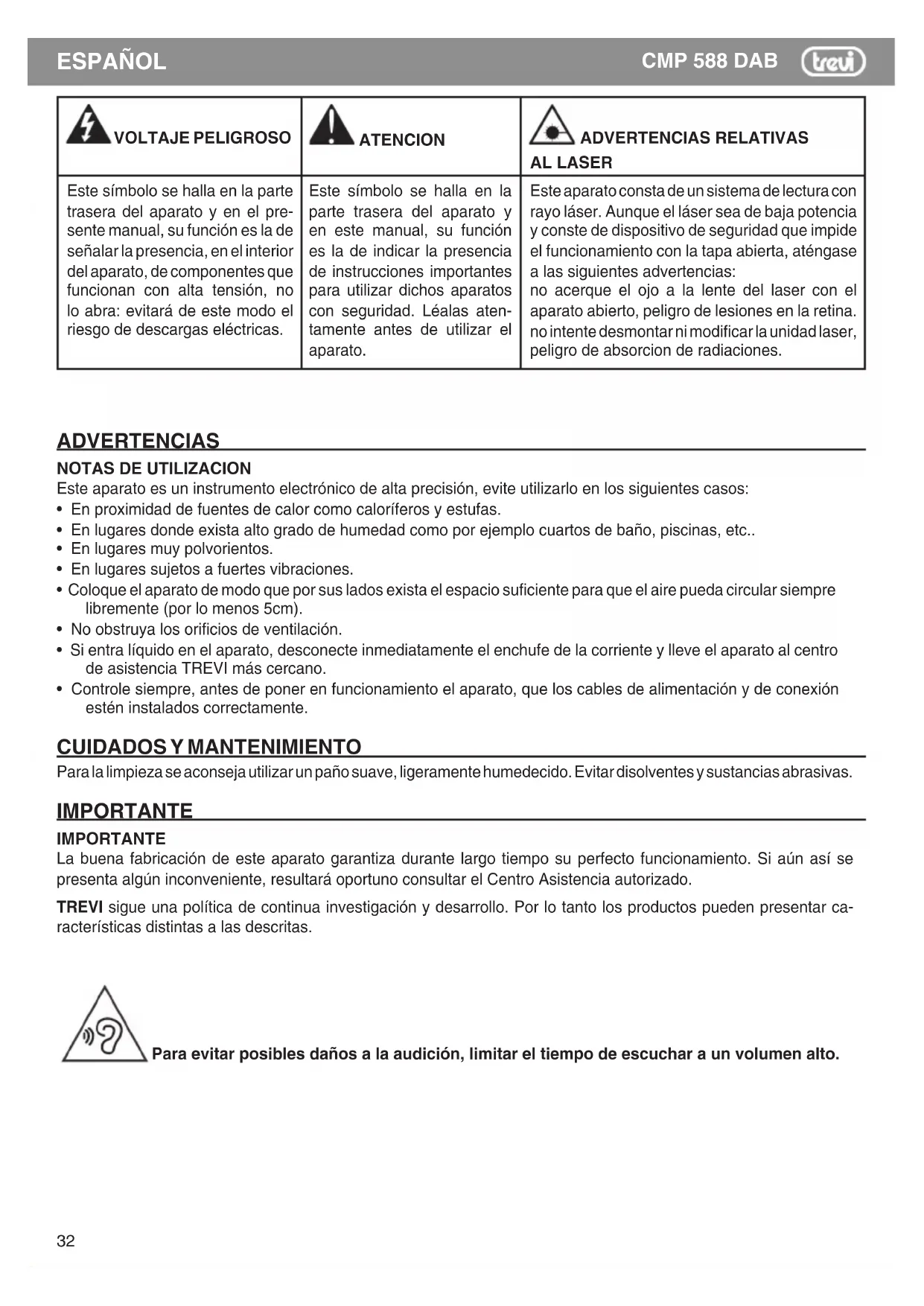 ESPAÑOL CMP 588 DAB trevi

| VOLTAJE PELIGROSO | ATENCION | ADVERTENCIAS RELATIVAS AL LASER |
|---|---|---|
| Este símbolo se halla en la parte trasera del aparato y en el presente manual, su función es la de señalar la presencia, en el interior del aparato, de componentes que funcionan con alta tensión, no lo abra: evitará de este modo el riesgo de descargas eléctricas. | Este símbolo se halla en la parte trasera del aparato y en este manual, su función es la de indicar la presencia de instrucciones importantes para utilizar dichos aparatos con seguridad. Léalas atentamente antes de utilizar el aparato. | Este aparato consta de un sistema de lectura con rayo láser. Aunque el láser sea de baja potencia y conste de dispositivo de seguridad que impide el funcionamiento con la tapa abierta, aténgase a las siguientes advertencias: no acerque el ojo a la lente del laser con el aparato abierto, peligro de lesiones en la retina. no intente desmontar ni modificar la unidad laser, peligro de absorcion de radiaciones. |

ADVERTENCIAS
NOTAS DE UTILIZACION
Este aparato es un instrumento electrónico de alta precisión, evite utilizarlo en los siguientes casos:
• En proximidad de fuentes de calor como caloríferos y estufas.
• En lugares donde exista alto grado de humedad como por ejemplo cuartos de baño, piscinas, etc..
• En lugares muy polvorientos.
• En lugares sujetos a fuertes vibraciones.
• Coloque el aparato de modo que por sus lados exista el espacio suficiente para que el aire pueda circular siempre libremente (por lo menos 5cm).
• No obstruya los orificios de ventilación.
• Si entra líquido en el aparato, desconecte inmediatamente el enchufe de la corriente y lleve el aparato al centro de asistencia TREVI más cercano.
• Controle siempre, antes de poner en funcionamiento el aparato, que los cables de alimentación y de conexión estén instalados correctamente.

CUIDADOS Y MANTENIMIENTO
Para la limpieza se aconseja utilizar un paño suave, ligeramente humedecido. Evitar disolventes y sustancias abrasivas.

IMPORTANTE
IMPORTANTE
La buena fabricación de este aparato garantiza durante largo tiempo su perfecto funcionamiento. Si aún así se presenta algún inconveniente, resultará oportuno consultar el Centro Asistencia autorizado.

TREVI sigue una política de continua investigación y desarrollo. Por lo tanto los productos pueden presentar características distintas a las descritas.

Para evitar posibles daños a la audición, limitar el tiempo de escuchar a un volumen alto.

32